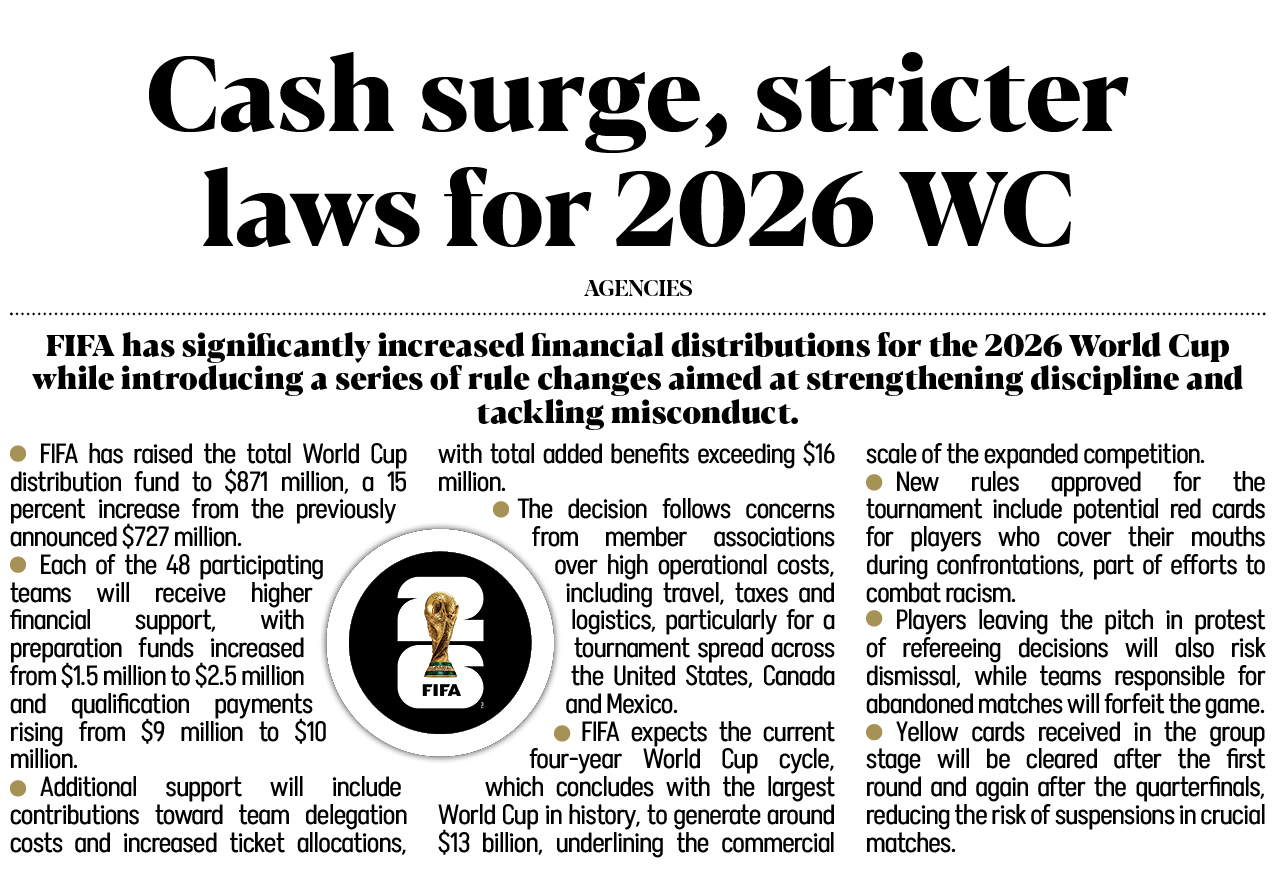 Cash surge, stricter laws for 2026 WC

AGENCIES

FIFA has significantly increased financial distributions for the 2026 World Cup while introducing a series of rule changes aimed at strengthening discipline and tackling misconduct.

• FIFA has raised the total World Cup distribution fund to $871 million, a 15 percent increase from the previously announced $727 million.

• Each of the 48 participating teams will receive higher financial support, with preparation funds increased from $1.5 million to $2.5 million and qualification payments rising from $9 million to $10 million.

• Additional support will include contributions toward team delegation costs and increased ticket allocations, with total added benefits exceeding $16 million.

• The decision follows concerns from member associations over high operational costs, including travel, taxes and logistics, particularly for a tournament spread across the United States, Canada and Mexico.

• FIFA expects the current four-year World Cup cycle, which concludes with the largest World Cup in history, to generate around $13 billion, underlining the commercial scale of the expanded competition.

• New rules approved for the tournament include potential red cards for players who cover their mouths during confrontations, part of efforts to combat racism.

• Players leaving the pitch in protest of refereeing decisions will also risk dismissal, while teams responsible for abandoned matches will forfeit the game.

• Yellow cards received in the group stage will be cleared after the first round and again after the quarterfinals, reducing the risk of suspensions in crucial matches.

FIFA